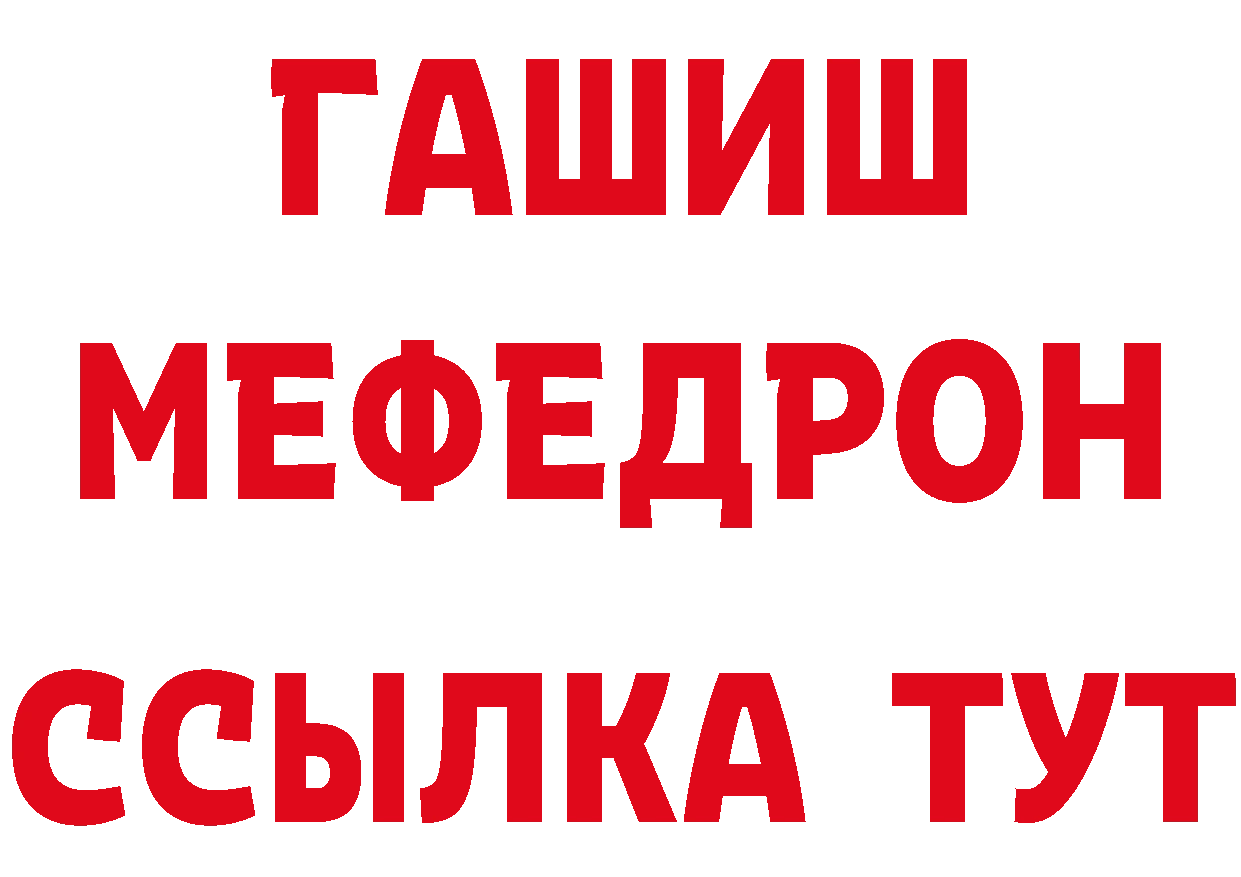 ГАШИШ
МЕФЕДРОН
ССЫЛКА ТУТ